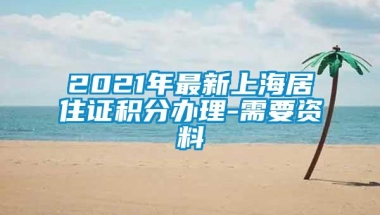 2021年最新上海居住证积分办理-需要资料